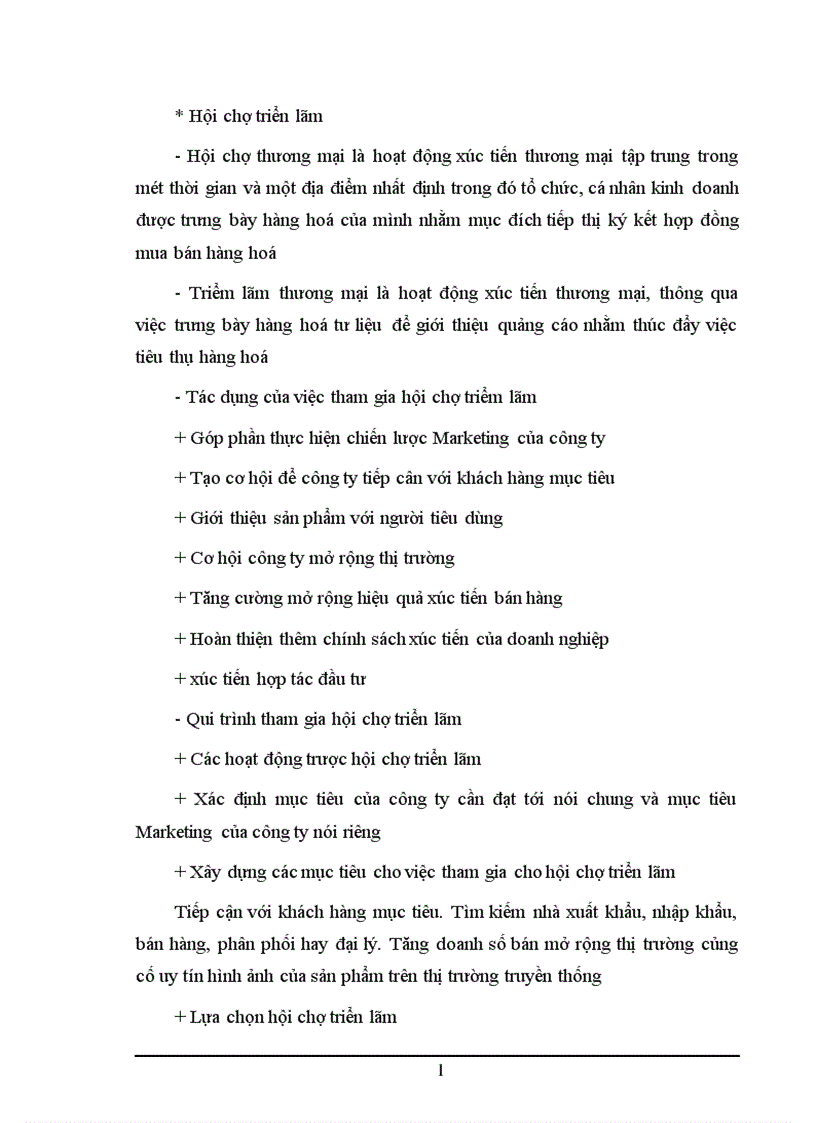 * Hội chợ triển lãm

- Hội chợ thương mại là hoạt động xúc tiến thương mại tập trung trong mét thời gian và một địa điểm nhất định trong đó tổ chức, cá nhân kinh doanh được trưng bày hàng hoá của mình nhằm mục đích tiếp thị ký kết hợp đồng mua bán hàng hoá

- Triểm lãm thương mại là hoạt động xúc tiến thương mại, thông qua việc trưng bày hàng hoá tư liệu để giới thiệu quảng cáo nhằm thúc đẩy việc tiêu thụ hàng hoá

- Tác dụng của việc tham gia hội chợ triểm lãm

+ Góp phần thực hiện chiến lược Marketing của công ty

+ Tạo cơ hội để công ty tiếp cân với khách hàng mục tiêu

+ Giới thiệu sản phẩm với người tiêu dùng

+ Cơ hội công ty mở rộng thị trường

+ Tăng cường mở rộng hiệu quả xúc tiến bán hàng

+ Hoàn thiện thêm chính sách xúc tiến của doanh nghiệp

+ xúc tiến hợp tác đầu tư

- Qui trình tham gia hội chợ triển lãm

+ Các hoạt động trược hội chợ triển lãm

+ Xác định mục tiêu của công ty cần đạt tới nói chung và mục tiêu Marketing của công ty nói riêng

+ Xây dựng các mục tiêu cho việc tham gia cho hội chợ triển lãm

Tiếp cận với khách hàng mục tiêu. Tìm kiếm nhà xuất khẩu, nhập khẩu, bán hàng, phân phối hay đại lý. Tăng doanh số bán mở rộng thị trường củng cố uy tín hình ảnh của sản phẩm trên thị trường truyền thống

+ Lựa chọn hội chợ triển lãm

1